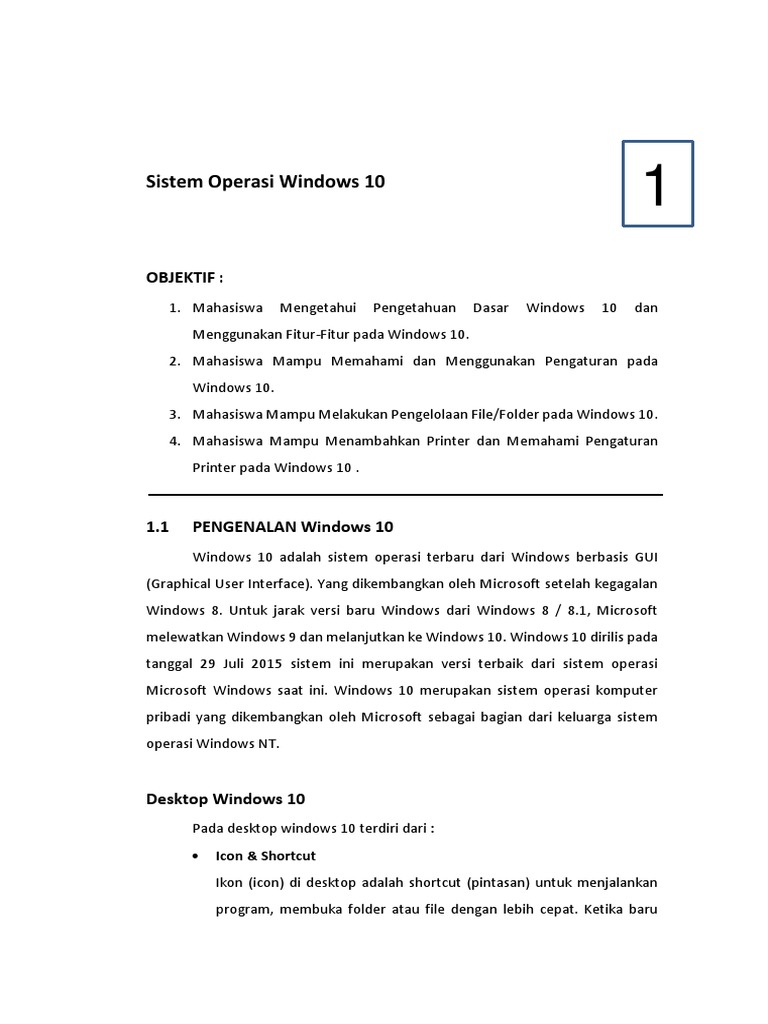 Sistem Operasi Windows 10

1

OBJEKTIF :

1. Mahasiswa Mengetahui Pengetahuan Dasar Windows 10 dan Menggunakan Fitur-Fitur pada Windows 10.
2. Mahasiswa Mampu Memahami dan Menggunakan Pengaturan pada Windows 10.
3. Mahasiswa Mampu Melakukan Pengelolaan File/Folder pada Windows 10.
4. Mahasiswa Mampu Menambahkan Printer dan Memahami Pengaturan Printer pada Windows 10 .

1.1 PENGENALAN Windows 10

Windows 10 adalah sistem operasi terbaru dari Windows berbasis GUI (Graphical User Interface). Yang dikembangkan oleh Microsoft setelah kegagalan Windows 8. Untuk jarak versi baru Windows dari Windows 8 / 8.1, Microsoft melewatkan Windows 9 dan melanjutkan ke Windows 10. Windows 10 dirilis pada tanggal 29 Juli 2015 sistem ini merupakan versi terbaik dari sistem operasi Microsoft Windows saat ini. Windows 10 merupakan sistem operasi komputer pribadi yang dikembangkan oleh Microsoft sebagai bagian dari keluarga sistem operasi Windows NT.

Desktop Windows 10

Pada desktop windows 10 terdiri dari :

• Icon & Shortcut
Ikon (icon) di desktop adalah shortcut (pintasan) untuk menjalankan program, membuka folder atau file dengan lebih cepat. Ketika baru